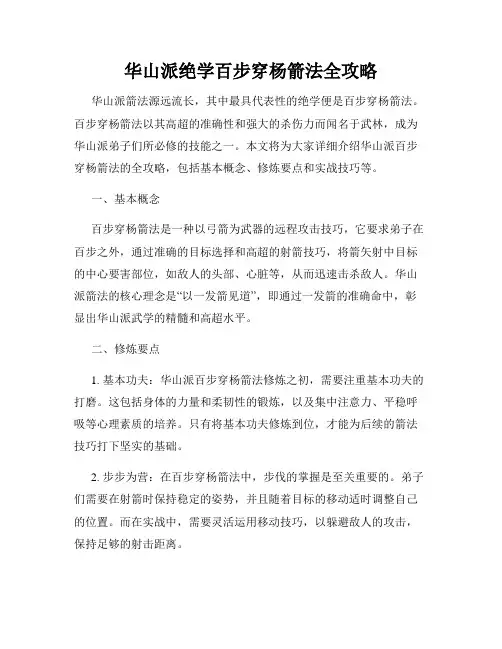 华山派绝学百步穿杨箭法全攻略

华山派箭法源远流长，其中最具代表性的绝学便是百步穿杨箭法。百步穿杨箭法以其高超的准确性和强大的杀伤力而闻名于武林，成为华山派弟子们所必修的技能之一。本文将为大家详细介绍华山派百步穿杨箭法的全攻略，包括基本概念、修炼要点和实战技巧等。

一、基本概念

百步穿杨箭法是一种以弓箭为武器的远程攻击技巧，它要求弟子在百步之外，通过准确的目标选择和高超的射箭技巧，将箭矢射中目标的中心要害部位，如敌人的头部、心脏等，从而迅速击杀敌人。华山派箭法的核心理念是“以一发箭见道”，即通过一发箭的准确命中，彰显出华山派武学的精髓和高超水平。

二、修炼要点

1. 基本功夫：华山派百步穿杨箭法修炼之初，需要注重基本功夫的打磨。这包括身体的力量和柔韧性的锻炼，以及集中注意力、平稳呼吸等心理素质的培养。只有将基本功夫修炼到位，才能为后续的箭法技巧打下坚实的基础。

2. 步步为营：在百步穿杨箭法中，步伐的掌握是至关重要的。弟子们需要在射箭时保持稳定的姿势，并且随着目标的移动适时调整自己的位置。而在实战中，需要灵活运用移动技巧，以躲避敌人的攻击，保持足够的射击距离。